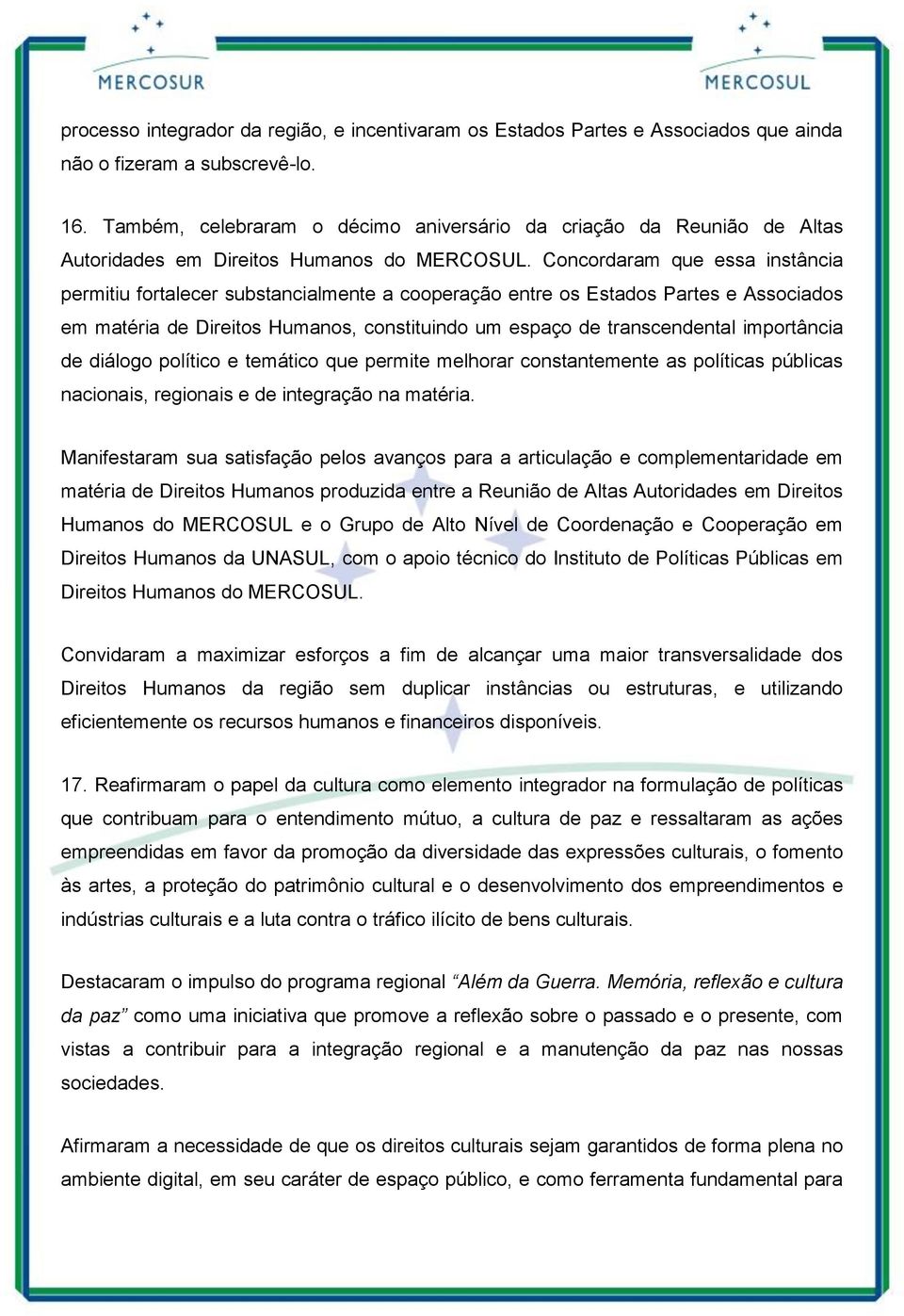 MERCOSUR

MERCOSUL

processo integrador da região, e incentivaram os Estados Partes e Associados que ainda não o fizeram a subscrevê-lo.

16. Também, celebraram o décimo aniversário da criação da Reunião de Altas Autoridades em Direitos Humanos do MERCOSUL. Concordaram que essa instância permitiu fortalecer substancialmente a cooperação entre os Estados Partes e Associados em matéria de Direitos Humanos, constituindo um espaço de transcendental importância de diálogo político e temático que permite melhorar constantemente as políticas públicas nacionais, regionais e de integração na matéria.

Manifestaram sua satisfação pelos avanços para a articulação e complementaridade em matéria de Direitos Humanos produzida entre a Reunião de Altas Autoridades em Direitos Humanos do MERCOSUL e o Grupo de Alto Nível de Coordenação e Cooperação em Direitos Humanos da UNASUL, com o apoio técnico do Instituto de Políticas Públicas em Direitos Humanos do MERCOSUL.

Convidaram a maximizar esforços a fim de alcançar uma maior transversalidade dos Direitos Humanos da região sem duplicar instâncias ou estruturas, e utilizando eficientemente os recursos humanos e financeiros disponíveis.

17. Reafirmaram o papel da cultura como elemento integrador na formulação de políticas que contribuam para o entendimento mútuo, a cultura de paz e ressaltaram as ações empreendidas em favor da promoção da diversidade das expressões culturais, o fomento às artes, a proteção do patrimônio cultural e o desenvolvimento dos empreendimentos e indústrias culturais e a luta contra o tráfico ilícito de bens culturais.

Destacaram o impulso do programa regional “Além da Guerra. Memória, reflexão e cultura da paz” como uma iniciativa que promove a reflexão sobre o passado e o presente, com vistas a contribuir para a integração regional e a manutenção da paz nas nossas sociedades.

Afirmaram a necessidade de que os direitos culturais sejam garantidos de forma plena no ambiente digital, em seu caráter de espaço público, e como ferramenta fundamental para